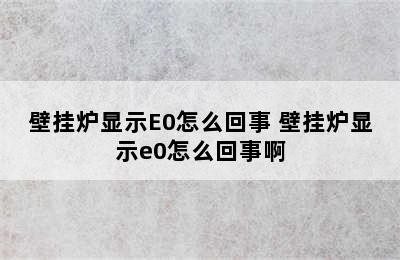 壁挂炉显示E0怎么回事 壁挂炉显示e0怎么回事啊